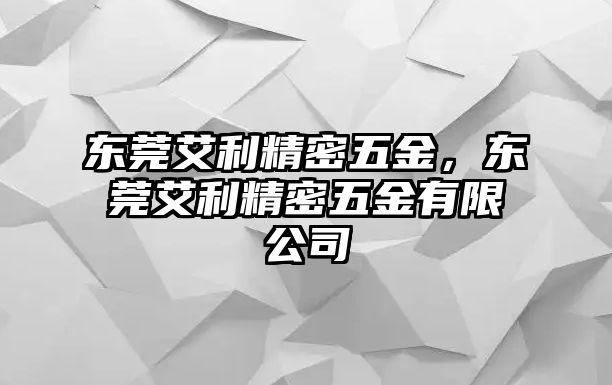 东莞艾利精密五金，东莞艾利精密五金有限公司